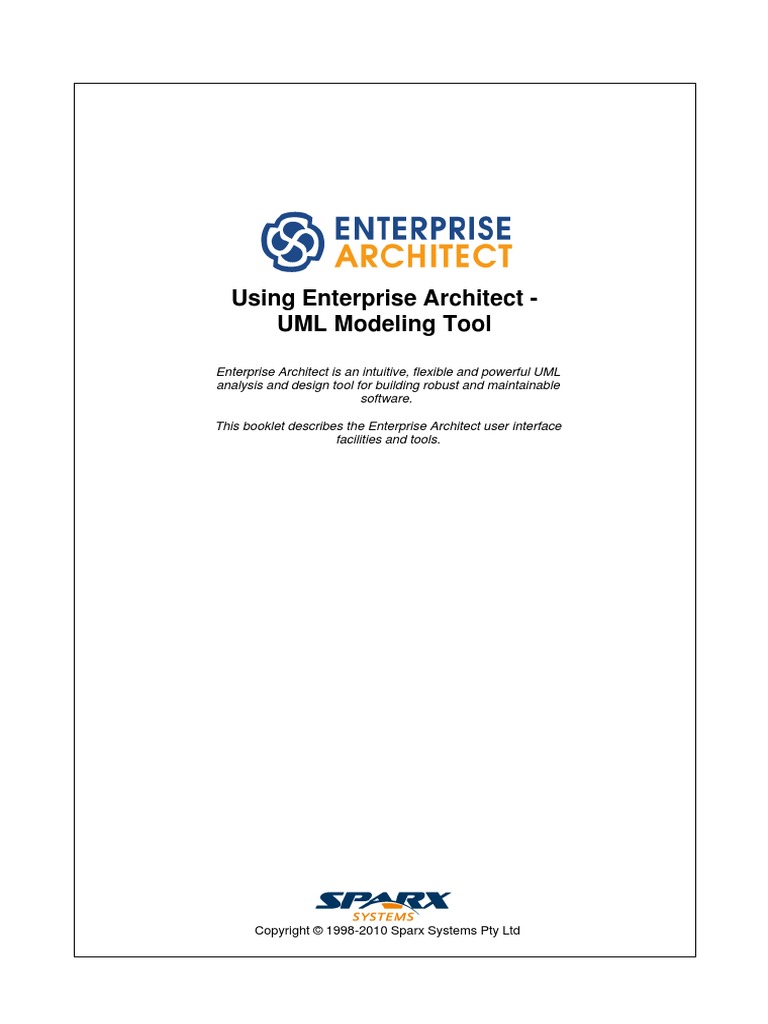 ENTERPRISE ARCHITECT

Using Enterprise Architect - UML Modeling Tool

Enterprise Architect is an intuitive, flexible and powerful UML analysis and design tool for building robust and maintainable software.

This booklet describes the Enterprise Architect user interface facilities and tools.

SPARX SYSTEMS

Copyright © 1998-2010 Sparx Systems Pty Ltd